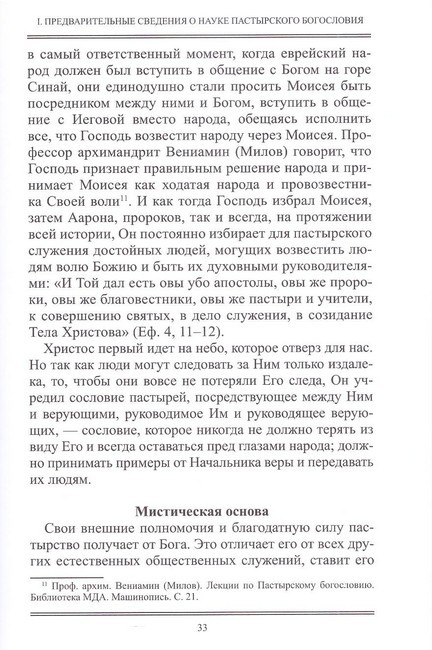 I. ПРЕДВАРИТЕЛЬНЫЕ СВЕДЕНИЯ О НАУКЕ ПАСТЫРСКОГО БОГОСЛОВИЯ

в самый ответственный момент, когда еврейский народ должен был вступить в общение с Богом на горе Синай, они единодушно стали просить Моисея быть посредником между ними и Богом, вступить в общение с Иеговой вместо народа, обещаясь исполнить все, что Господь возвестит народу через Моисея. Профессор архимандрит Вениамин (Милов) говорит, что Господь признает правильным решение народа и принимает Моисея как ходатая народа и провозвестника Своей воли$^{11}$. И как тогда Господь избрал Моисея, затем Аарона, пророков, так и всегда, на протяжении всей истории, Он постоянно избирает для пастырского служения достойных людей, могущих возвестить людям волю Божию и быть их духовными руководителями: «И Той дал есть овы убо апостолы, овы же пророки, овы же благовестники, овы же пастыри и учители, к совершению святых, в дело служения, в созидание Тела Христова» (Еф. 4, 11–12).

Христос первый идет на небо, которое отверз для нас. Но так как люди могут следовать за Ним только издалека, то, чтобы они вовсе не потеряли Его следа, Он учредил сословие пастырей, посредствующее между Ним и верующими, руководимое Им и руководящее верующих, — сословие, которое никогда не должно терять из виду Его и всегда оставаться пред глазами народа; должно принимать примеры от Начальника веры и передавать их людям.

Мистическая основа

Свои внешние полномочия и благодатную силу пастырство получает от Бога. Это отличает его от всех других естественных общественных служений, ставит его

$^{11}$ Проф. архим. Вениамин (Милов). Лекции по Пастырскому богословию. Библиотека МДА. Машинопись. С. 21.

33